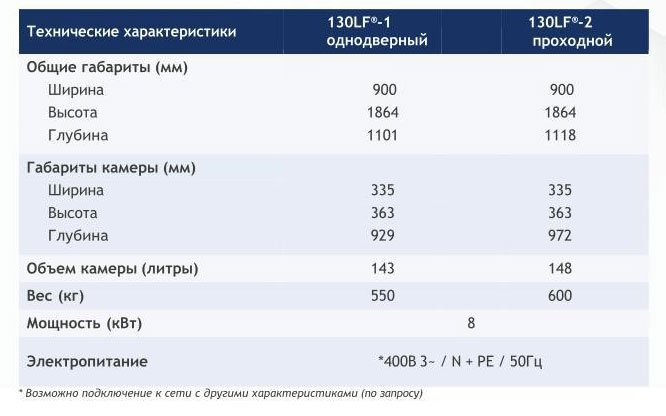 | Технические характеристики | 130LF®-1 однодверный | 130LF®-2 проходной |
|---|---|---|
| Общие габариты (мм) | | |
| Ширина | 900 | 900 |
| Высота | 1864 | 1864 |
| Глубина | 1101 | 1118 |
| Габариты камеры (мм) | | |
| Ширина | 335 | 335 |
| Высота | 363 | 363 |
| Глубина | 929 | 972 |
| Объем камеры (литры) | 143 | 148 |
| Вес (кг) | 550 | 600 |
| Мощность (кВт) | 8 | |
| Электропитание | *400В 3~ / N + PE / 50Гц | |

* Возможно подключение к сети с другими характеристиками (по запросу)